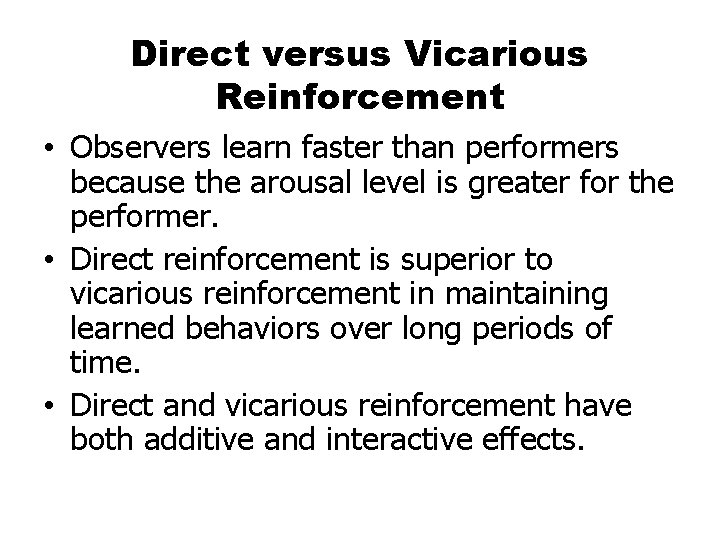 Direct versus Vicarious Reinforcement

• Observers learn faster than performers because the arousal level is greater for the performer.

• Direct reinforcement is superior to vicarious reinforcement in maintaining learned behaviors over long periods of time.

• Direct and vicarious reinforcement have both additive and interactive effects.